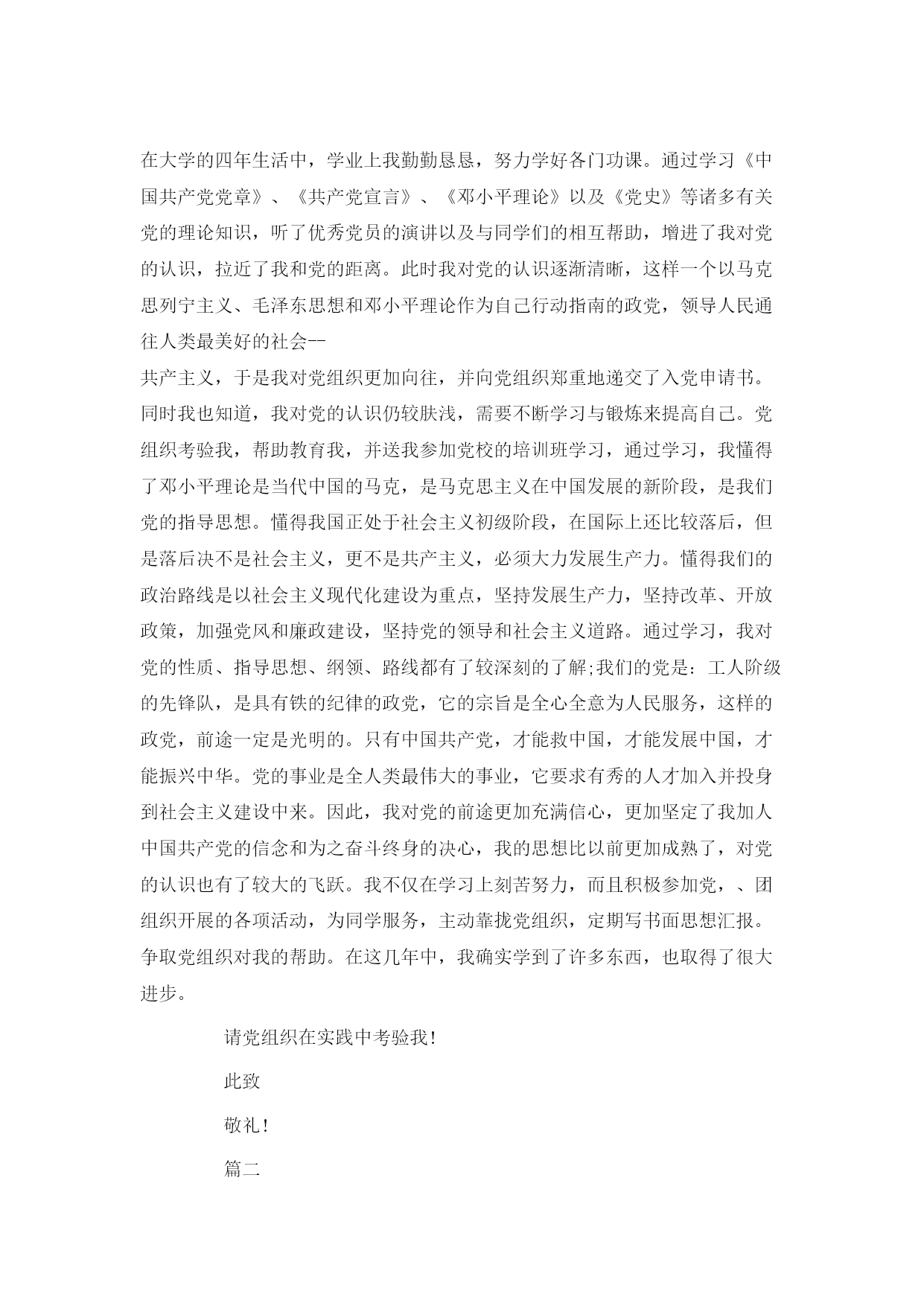 在大学的四年生活中，学业上我勤勤恳恳，努力学好各门功课。通过学习《中国共产党党章》、《共产党宣言》、《邓小平理论》以及《党史》等诸多有关党的理论知识，听了优秀党员的演讲以及与同学们的相互帮助，增进了我对党的认识，拉近了我和党的距离。此时我对党的认识逐渐清晰，这样一个以马克思列宁主义、毛泽东思想和邓小平理论作为自己行动指南的政党，领导人民通往人类最美好的社会--
共产主义，于是我对党组织更加向往，并向党组织郑重地递交了入党申请书。同时我也知道，我对党的认识仍较肤浅，需要不断学习与锻炼来提高自己。党组织考验我，帮助教育我，并送我参加党校的培训班学习，通过学习，我懂得了邓小平理论是当代中国的马克，是马克思主义在中国发展的新阶段，是我们党的指导思想。懂得我国正处于社会主义初级阶段，在国际上还比较落后，但是落后决不是社会主义，更不是共产主义，必须大力发展生产力。懂得我们的政治路线是以社会主义现代化建设为重点，坚持发展生产力，坚持改革、开放政策，加强党风和廉政建设，坚持党的领导和社会主义道路。通过学习，我对党的性质、指导思想、纲领、路线都有了较深刻的了解;我们的党是：工人阶级的先锋队，是具有铁的纪律的政党，它的宗旨是全心全意为人民服务，这样的政党，前途一定是光明的。只有中国共产党，才能救中国，才能发展中国，才能振兴中华。党的事业是全人类最伟大的事业，它要求有秀的人才加入并投身到社会主义建设中来。因此，我对党的前途更加充满信心，更加坚定了我加人中国共产党的信念和为之奋斗终身的决心，我的思想比以前更加成熟了，对党的认识也有了较大的飞跃。我不仅在学习上刻苦努力，而且积极参加党，、团组织开展的各项活动，为同学服务，主动靠拢党组织，定期写书面思想汇报。争取党组织对我的帮助。在这几年中，我确实学到了许多东西，也取得了很大进步。

请党组织在实践中考验我!

此致

敬礼!

篇二